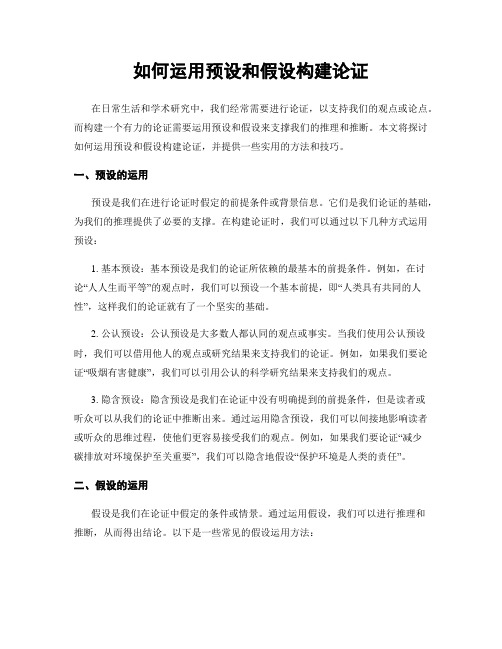 如何运用预设和假设构建论证

在日常生活和学术研究中，我们经常需要进行论证，以支持我们的观点或论点。而构建一个有力的论证需要运用预设和假设来支撑我们的推理和推断。本文将探讨如何运用预设和假设构建论证，并提供一些实用的方法和技巧。

一、预设的运用

预设是我们在进行论证时假定的前提条件或背景信息。它们是我们论证的基础，为我们的推理提供了必要的支撑。在构建论证时，我们可以通过以下几种方式运用预设：

1. 基本预设：基本预设是我们的论证所依赖的最基本的前提条件。例如，在讨论“人人生而平等”的观点时，我们可以预设一个基本前提，即“人类具有共同的人性”，这样我们的论证就有了一个坚实的基础。

2. 公认预设：公认预设是大多数人都认同的观点或事实。当我们使用公认预设时，我们可以借用他人的观点或研究结果来支持我们的论证。例如，如果我们要论证“吸烟有害健康”，我们可以引用公认的科学研究结果来支持我们的观点。

3. 隐含预设：隐含预设是我们在论证中没有明确提到的前提条件，但是读者或听众可以从我们的论证中推断出来。通过运用隐含预设，我们可以间接地影响读者或听众的思维过程，使他们更容易接受我们的观点。例如，如果我们要论证“减少碳排放对环境保护至关重要”，我们可以隐含地假设“保护环境是人类的责任”。

二、假设的运用

假设是我们在论证中假定的条件或情景。通过运用假设，我们可以进行推理和推断，从而得出结论。以下是一些常见的假设运用方法：